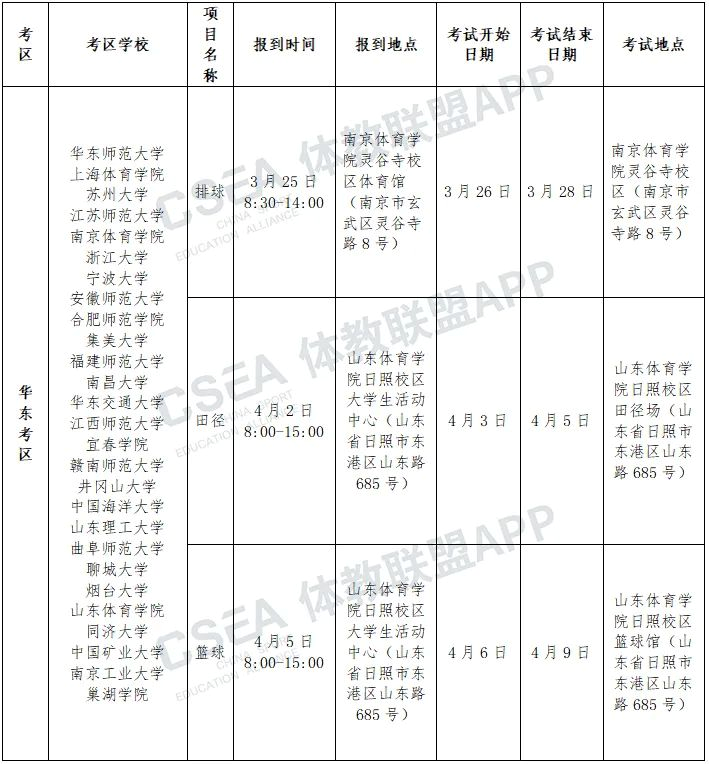 | 考区 | 考区学校 | 项目名称 | 报到时间 | 报到地点 | 考试开始日期 | 考试结束日期 | 考试地点 |
|---|---|---|---|---|---|---|---|
| 华东考区 | 华东师范大学 上海体育学院 苏州大学 江苏师范大学 南京体育学院 浙江大学 宁波大学 安徽师范大学 合肥师范学院 集美大学 福建师范大学 南昌大学 华东交通大学 江西师范大学 宜春学院 赣南师范大学 井冈山大学 中国海洋大学 山东理工大学 曲阜师范大学 聊城大学 烟台大学 山东体育学院 同济大学 中国矿业大学 南京工业大学 巢湖学院 | 排球 | 3月25日 8:30-14:00 | 南京体育学院灵谷寺校区体育馆（南京市玄武区灵谷寺路8号） | 3月26日 | 3月28日 | 南京体育学院灵谷寺校区（南京市玄武区灵谷寺路8号） |
| | | 田径 | 4月2日 8:00-15:00 | 山东体育学院日照校区大学生活动中心（山东省日照市东港区山东路685号） | 4月3日 | 4月5日 | 山东体育学院日照校区田径场（山东省日照市东港区山东路685号） |
| | | 篮球 | 4月5日 8:00-15:00 | 山东体育学院日照校区大学生活动中心（山东省日照市东港区山东路685号） | 4月6日 | 4月9日 | 山东体育学院日照校区篮球馆（山东省日照市东港区山东路685号） |

CSEA 体教联盟APP CHINA SPORT EDUCATION ALLIANCE